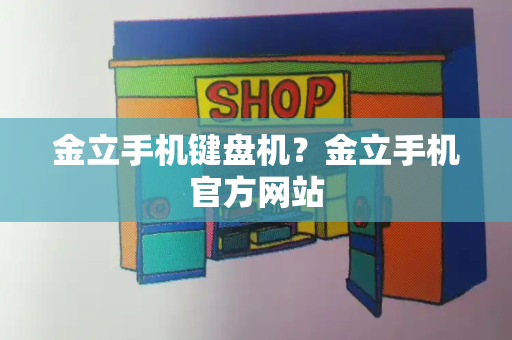 SHOP

金立手机键盘机？金立手机官方网站